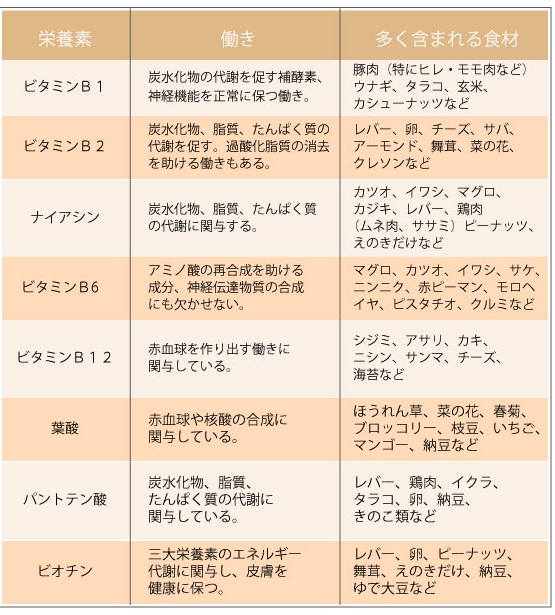 | 栄養素 | 働き | 多く含まれる食材 |
|---|---|---|
| ビタミンＢ１ | 炭水化物の代謝を促す補酵素、神経機能を正常に保つ働き。 | 豚肉（特にヒレ・モモ肉など）ウナギ、タラコ、玄米、カシューナッツなど |
| ビタミンＢ２ | 炭水化物、脂質、たんぱく質の代謝を促す。過酸化脂質の消去を助ける働きもある。 | レバー、卵、チーズ、サバ、アーモンド、舞茸、菜の花、クレソンなど |
| ナイアシン | 炭水化物、脂質、たんぱく質の代謝に関与する。 | カツオ、イワシ、マグロ、カジキ、レバー、鶏肉（ムネ肉、ササミ）ピーナッツ、えのきだけなど |
| ビタミンB6 | アミノ酸の再合成を助ける成分、神経伝達物質の合成にも欠かせない。 | マグロ、カツオ、イワシ、サケ、ニンニク、赤ピーマン、モロヘイヤ、ピスタチオ、クルミなど |
| ビタミンＢ１２ | 赤血球を作り出す働きに関与している。 | シジミ、アサリ、カキ、ニシン、サンマ、チーズ、海苔など |
| 葉酸 | 赤血球や核酸の合成に関与している。 | ほうれん草、菜の花、春菊、ブロッコリー、枝豆、いちご、マンゴー、納豆など |
| パントテン酸 | 炭水化物、脂質、たんぱく質の代謝に関与している。 | レバー、鶏肉、イクラ、タラコ、卵、納豆、きのこ類など |
| ビオチン | 三大栄養素のエネルギー代謝に関与し、皮膚を健康に保つ。 | レバー、卵、ピーナッツ、舞茸、えのきだけ、納豆、ゆで大豆など |